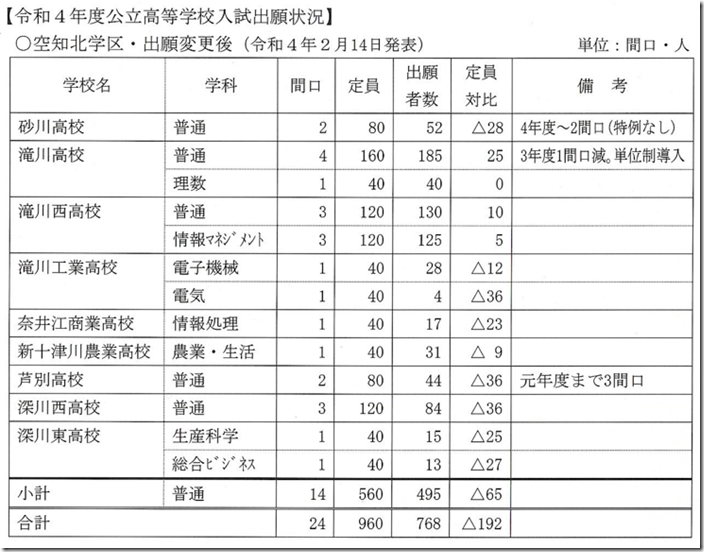 【令和４年度公立高等学校入試出願状況】

○空知北学区・出願変更後（令和４年２月14日発表）

単位：間口・人

| 学校名 | 学科 | 間口 | 定員 | 出願者数 | 定員対比 | 備　考 |
|---|---|---|---|---|---|---|
| 砂川高校 | 普通 | 2 | 80 | 52 | △28 | 4年度～2間口（特例なし） |
| 滝川高校 | 普通 | 4 | 160 | 185 | 25 | 3年度1間口減。単位制導入 |
| | 理数 | 1 | 40 | 40 | 0 | |
| 滝川西高校 | 普通 | 3 | 120 | 130 | 10 | |
| | 情報ﾏﾈｼﾞﾒﾝﾄ | 3 | 120 | 125 | 5 | |
| 滝川工業高校 | 電子機械 | 1 | 40 | 28 | △12 | |
| | 電気 | 1 | 40 | 4 | △36 | |
| 奈井江商業高校 | 情報処理 | 1 | 40 | 17 | △23 | |
| 新十津川農業高校 | 農業・生活 | 1 | 40 | 31 | △ 9 | |
| 芦別高校 | 普通 | 2 | 80 | 44 | △36 | 元年度まで3間口 |
| 深川西高校 | 普通 | 3 | 120 | 84 | △36 | |
| 深川東高校 | 生産科学 | 1 | 40 | 15 | △25 | |
| | 総合ﾋﾞｼﾞﾈｽ | 1 | 40 | 13 | △27 | |
| 小計 | 普通 | 14 | 560 | 495 | △65 | |
| 合計 | | 24 | 960 | 768 | △192 | |